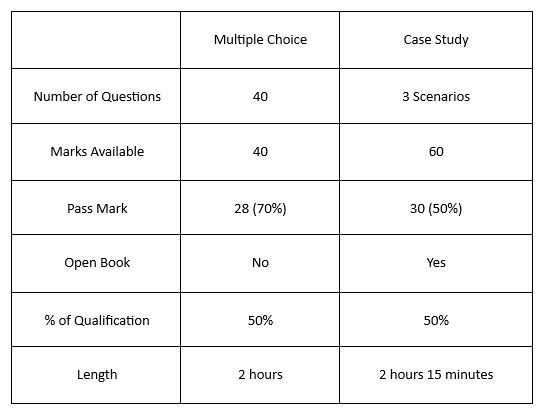 | | Multiple Choice | Case Study |
|---|---|---|
| Number of Questions | 40 | 3 Scenarios |
| Marks Available | 40 | 60 |
| Pass Mark | 28 (70%) | 30 (50%) |
| Open Book | No | Yes |
| % of Qualification | 50% | 50% |
| Length | 2 hours | 2 hours 15 minutes |